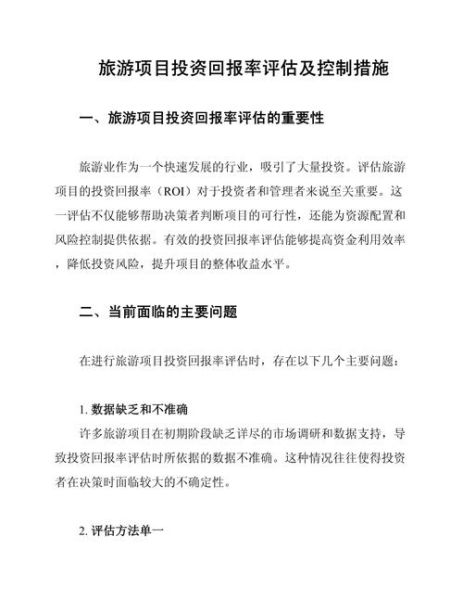 旅游项目投资回报率评估及控制措施

一、旅游项目投资回报率评估的重要性

旅游业作为一个快速发展的行业，吸引了大量投资。评估旅游项目的投资回报率（ROI）对于投资者和管理者来说至关重要。这一评估不仅能够帮助决策者判断项目的可行性，还能为资源配置和风险控制提供依据。有效的投资回报率评估能够提高资金利用效率，降低投资风险，提升项目的整体收益水平。

二、当前面临的主要问题

在进行旅游项目投资回报率评估时，存在以下几个主要问题：

1. 数据缺乏和不准确
许多旅游项目在初期阶段缺乏详尽的市场调研和数据支持，导致投资回报率评估时所依据的数据不准确。这种情况往往使得投资者在决策时面临较大的不确定性。

2. 评估方法单一